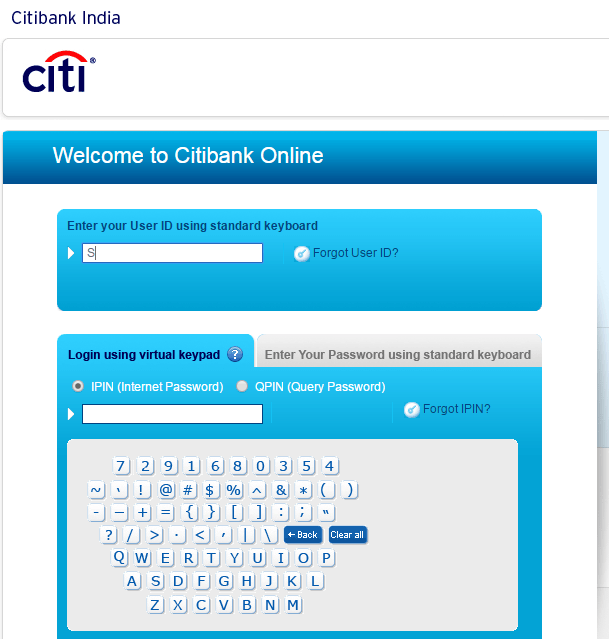 Citibank India

citi®

Welcome to Citibank Online

Enter your User ID using standard keyboard

S

Forgot User ID?

Login using virtual keypad ?

Enter Your Password using standard keyboard

IPIN (Internet Password) QPIN (Query Password)

Forgot IPIN?

7 2 9 1 6 8 0 3 5 4
~ ` ! @ # $ % ^ & * ( )
- _ + = { } [ ] : ; "
? / > . < , | \ ← Back Clear all
Q W E R T Y U I O P
A S D F G H J K L
Z X C V B N M